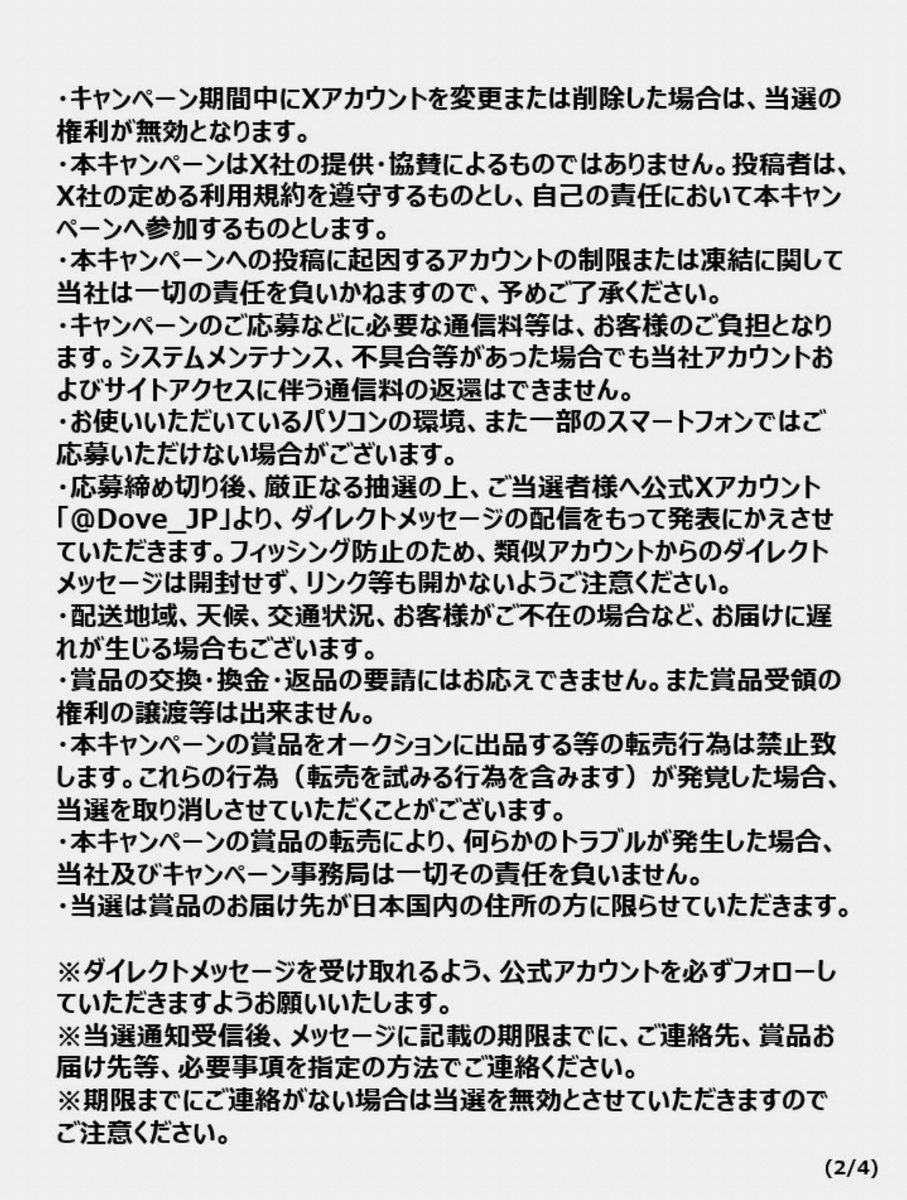 ・キャンペーン期間中にXアカウントを変更または削除した場合は、当選の権利が無効となります。
・本キャンペーンはX社の提供・協賛によるものではありません。投稿者は、X社の定める利用規約を遵守するものとし、自己の責任において本キャンペーンへ参加するものとします。
・本キャンペーンへの投稿に起因するアカウントの制限または凍結に関して当社は一切の責任を負いかねますので、予めご了承ください。
・キャンペーンのご応募などに必要な通信料等は、お客様のご負担となります。システムメンテナンス、不具合等があった場合でも当社アカウントおよびサイトアクセスに伴う通信料の返還はできません。
・お使いいただいているパソコンの環境、また一部のスマートフォンではご応募いただけない場合がございます。
・応募締め切り後、厳正なる抽選の上、ご当選者様へ公式Xアカウント「@Dove_JP」より、ダイレクトメッセージの配信をもって発表にかえさせていただきます。フィッシング防止のため、類似アカウントからのダイレクトメッセージは開封せず、リンク等も開かないようご注意ください。
・配送地域、天候、交通状況、お客様がご不在の場合など、お届けに遅れが生じる場合もございます。
・賞品の交換・換金・返品の要請にはお応えできません。また賞品受領の権利の譲渡等は出来ません。
・本キャンペーンの賞品をオークションに出品する等の転売行為は禁止致します。これらの行為（転売を試みる行為を含みます）が発覚した場合、当選を取り消しさせていただくことがございます。
・本キャンペーンの賞品の転売により、何らかのトラブルが発生した場合、当社及びキャンペーン事務局は一切その責任を負いません。
・当選は賞品のお届け先が日本国内の住所の方に限らせていただきます。

※ダイレクトメッセージを受け取れるよう、公式アカウントを必ずフォローしていただきますようお願いいたします。
※当選通知受信後、メッセージに記載の期限までに、ご連絡先、賞品お届け先等、必要事項を指定の方法でご連絡ください。
※期限までにご連絡がない場合は当選を無効とさせていただきますのでご注意ください。

(2/4)